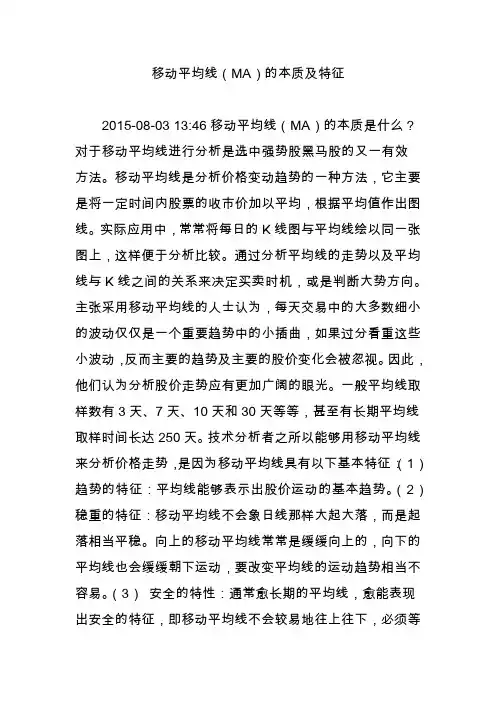 移动平均线（MA）的本质及特征

2015-08-03 13:46 移动平均线（MA）的本质是什么？对于移动平均线进行分析是选中强势股黑马股的又一有效方法。移动平均线是分析价格变动趋势的一种方法，它主要是将一定时间内股票的收市价加以平均，根据平均值作出图线。实际应用中，常常将每日的 K 线图与平均线绘以同一张图上，这样便于分析比较。通过分析平均线的走势以及平均线与 K 线之间的关系来决定买卖时机，或是判断大势方向。主张采用移动平均线的人士认为，每天交易中的大多数细小的波动仅仅是一个重要趋势中的小插曲，如果过分看重这些小波动，反而主要的趋势及主要的股价变化会被忽视。因此，他们认为分析股价走势应有更加广阔的眼光。一般平均线取样数有 3 天、7 天、10 天和 30 天等等，甚至有长期平均线取样时间长达 250 天。技术分析者之所以能够用移动平均线来分析价格走势，是因为移动平均线具有以下基本特征：（1）趋势的特征：平均线能够表示出股价运动的基本趋势。（2）稳重的特征：移动平均线不会象日线那样大起大落，而是起落相当平稳。向上的移动平均线常常是缓缓向上的，向下的平均线也会缓缓朝下运动，要改变平均线的运动趋势相当不容易。（3） 安全的特性：通常愈长期的平均线，愈能表现出安全的特征，即移动平均线不会较易地往上往下，必须等